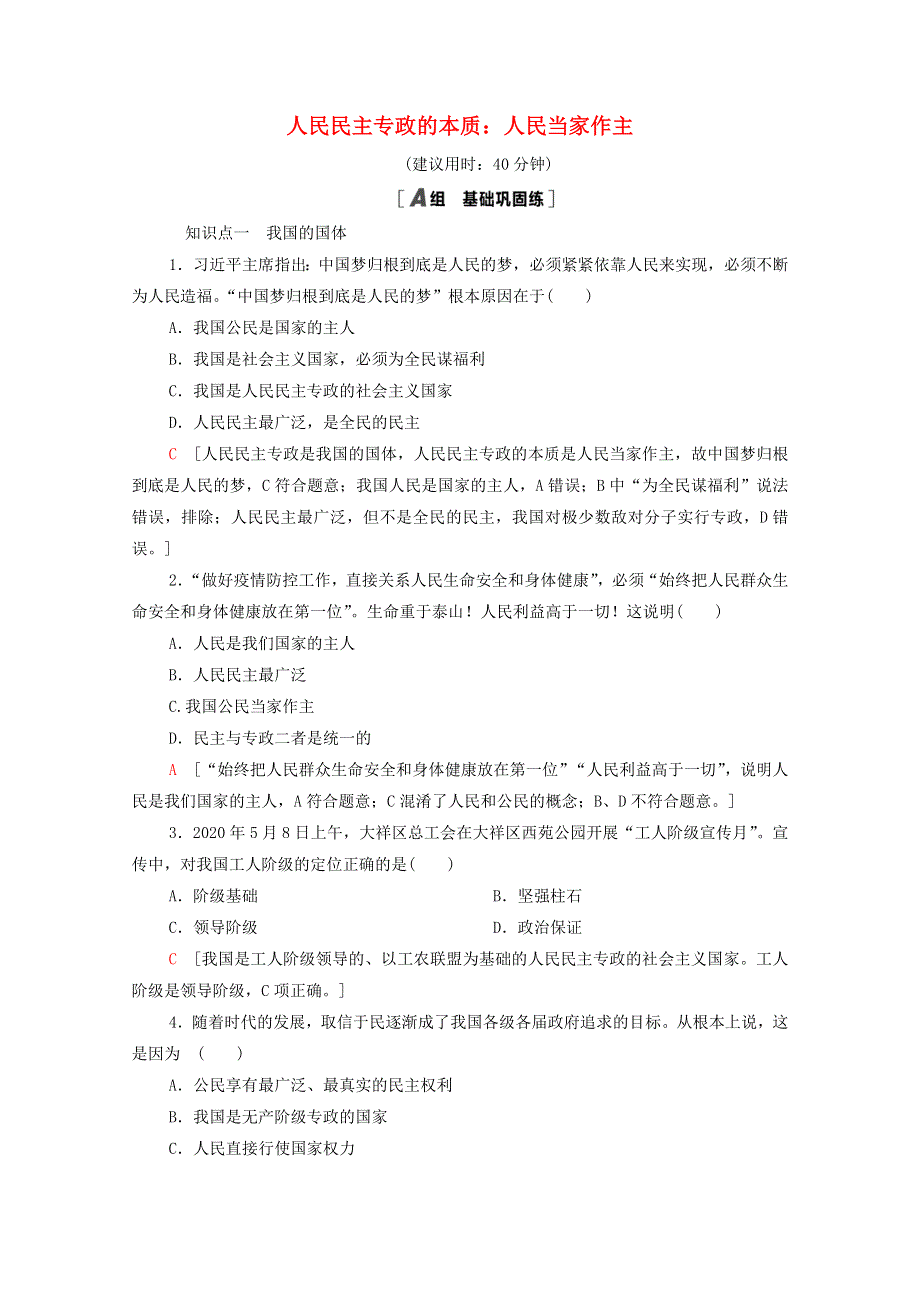 人民民主专政的本质：人民当家作主

(建议用时：40 分钟)

[A组　基础巩固练]

知识点一　我国的国体

1．习近平主席指出：中国梦归根到底是人民的梦，必须紧紧依靠人民来实现，必须不断为人民造福。“中国梦归根到底是人民的梦”根本原因在于(　　)

A．我国公民是国家的主人

B．我国是社会主义国家，必须为全民谋福利

C．我国是人民民主专政的社会主义国家

D．人民民主最广泛，是全民的民主

C　[人民民主专政是我国的国体，人民民主专政的本质是人民当家作主，故中国梦归根到底是人民的梦，C 符合题意；我国人民是国家的主人，A 错误；B 中“为全民谋福利”说法错误，排除；人民民主最广泛，但不是全民的民主，我国对极少数敌对分子实行专政，D 错误。]

2．“做好疫情防控工作，直接关系人民生命安全和身体健康”，必须“始终把人民群众生命安全和身体健康放在第一位”。生命重于泰山！人民利益高于一切！这说明(　　)

A．人民是我们国家的主人

B．人民民主最广泛

C.我国公民当家作主

D．民主与专政二者是统一的

A　[“始终把人民群众生命安全和身体健康放在第一位”“人民利益高于一切”，说明人民是我们国家的主人，A 符合题意；C 混淆了人民和公民的概念；B、D 不符合题意。]

3．2020 年 5 月 8 日上午，大祥区总工会在大祥区西苑公园开展“工人阶级宣传月”。宣传中，对我国工人阶级的定位正确的是(　　)

A．阶级基础　　B．坚强柱石

C．领导阶级　　D．政治保证

C　[我国是工人阶级领导的、以工农联盟为基础的人民民主专政的社会主义国家。工人阶级是领导阶级，C 项正确。]

4．随着时代的发展，取信于民逐渐成了我国各级各届政府追求的目标。从根本上说，这是因为　(　　)

A．公民享有最广泛、最真实的民主权利

B．我国是无产阶级专政的国家

C．人民直接行使国家权力